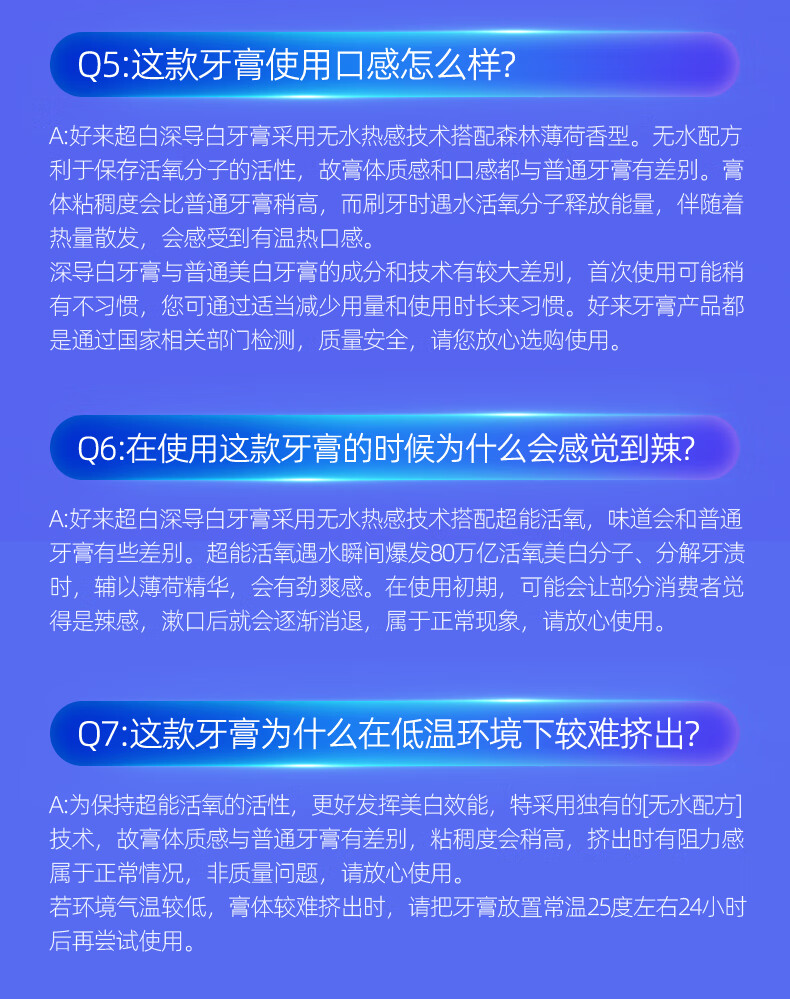 Q5:这款牙膏使用口感怎么样?

A:好来超白深导白牙膏采用无水热感技术搭配森林薄荷香型。无水配方利于保存活氧分子的活性，故膏体质感和口感都与普通牙膏有差别。膏体粘稠度会比普通牙膏稍高，而刷牙时遇水活氧分子释放能量，伴随着热量散发，会感受到有温热口感。

深导白牙膏与普通美白牙膏的成分和技术有较大差别，首次使用可能稍有不习惯，您可通过适当减少用量和使用时长来习惯。好来牙膏产品都是通过国家相关部门检测，质量安全，请您放心选购使用。

Q6:在使用这款牙膏的时候为什么会感觉到辣?

A:好来超白深导白牙膏采用无水热感技术搭配超能活氧，味道会和普通牙膏有些差别。超能活氧遇水瞬间爆发80万亿活氧美白分子、分解牙渍时，辅以薄荷精华，会有劲爽感。在使用初期，可能会让部分消费者觉得是辣感，漱口后就会逐渐消退，属于正常现象，请放心使用。

Q7:这款牙膏为什么在低温环境下较难挤出?

A:为保持超能活氧的活性，更好发挥美白效能，特采用独有的[无水配方]技术，故膏体质感与普通牙膏有差别，粘稠度会稍高，挤出时有阻力感属于正常情况，非质量问题，请放心使用。

若环境气温较低，膏体较难挤出时，请把牙膏放置常温25度左右24小时后再尝试使用。